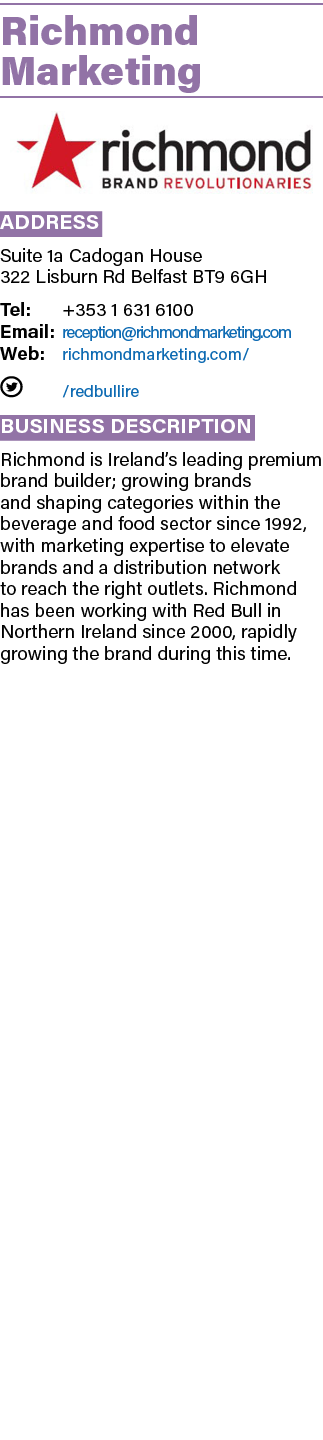 Richmond Marketing

richmond
BRAND REVOLUTIONARIES

ADDRESS

Suite 1a Cadogan House
322 Lisburn Rd Belfast BT9 6GH

Tel: +353 1 631 6100
Email: reception@richmondmarketing.com
Web: richmondmarketing.com/

/redbullire

BUSINESS DESCRIPTION

Richmond is Ireland's leading premium brand builder; growing brands and shaping categories within the beverage and food sector since 1992, with marketing expertise to elevate brands and a distribution network to reach the right outlets. Richmond has been working with Red Bull in Northern Ireland since 2000, rapidly growing the brand during this time.